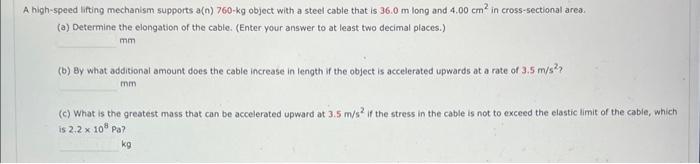 A high-speed lifting mechanism supports a(n) 760-kg object with a steel cable that is 36.0 m long and 4.00 $cm^2$ in cross-sectional area.

(a) Determine the elongation of the cable. (Enter your answer to at least two decimal places.)

mm

(b) By what additional amount does the cable increase in length if the object is accelerated upwards at a rate of 3.5 $m/s^2$?

mm

(c) What is the greatest mass that can be accelerated upward at 3.5 $m/s^2$ if the stress in the cable is not to exceed the elastic limit of the cable, which is $2.2 \times 10^8$ Pa?

kg